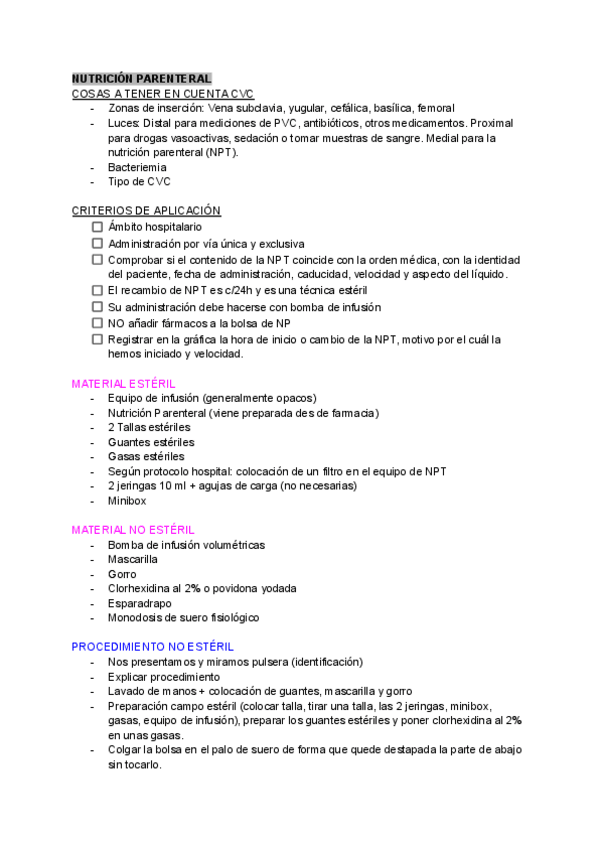 NUTRICIÓN PARENTERAL
COSAS A TENER EN CUENTA CVC
- Zonas de inserción: Vena subclavia, yugular, cefálica, basílica, femoral
- Luces: Distal para mediciones de PVC, antibióticos, otros medicamentos. Proximal para drogas vasoactivas, sedación o tomar muestras de sangre. Medial para la nutrición parenteral (NPT).
- Bacteriemia
- Tipo de CVC

CRITERIOS DE APLICACIÓN
☐ Ámbito hospitalario
☐ Administración por vía única y exclusiva
☐ Comprobar si el contenido de la NPT coincide con la orden médica, con la identidad del paciente, fecha de administración, caducidad, velocidad y aspecto del líquido.
☐ El recambio de NPT es c/24h y es una técnica estéril
☐ Su administración debe hacerse con bomba de infusión
☐ NO añadir fármacos a la bolsa de NP
☐ Registrar en la gráfica la hora de inicio o cambio de la NPT, motivo por el cuál la hemos iniciado y velocidad.

MATERIAL ESTÉRIL
- Equipo de infusión (generalmente opacos)
- Nutrición Parenteral (viene preparada des de farmacia)
- 2 Tallas estériles
- Guantes estériles
- Gasas estériles
- Según protocolo hospital: colocación de un filtro en el equipo de NPT
- 2 jeringas 10 ml + agujas de carga (no necesarias)
- Minibox

MATERIAL NO ESTÉRIL
- Bomba de infusión volumétricas
- Mascarilla
- Gorro
- Clorhexidina al 2% o povidona yodada
- Esparadrapo
- Monodosis de suero fisiológico

PROCEDIMIENTO NO ESTÉRIL
- Nos presentamos y miramos pulsera (identificación)
- Explicar procedimiento
- Lavado de manos + colocación de guantes, mascarilla y gorro
- Preparación campo estéril (colocar talla, tirar una talla, las 2 jeringas, minibox, gasas, equipo de infusión), preparar los guantes estériles y poner clorhexidina al 2% en unas gasas.
- Colgar la bolsa en el palo de suero de forma que quede destapada la parte de abajo sin tocarlo.